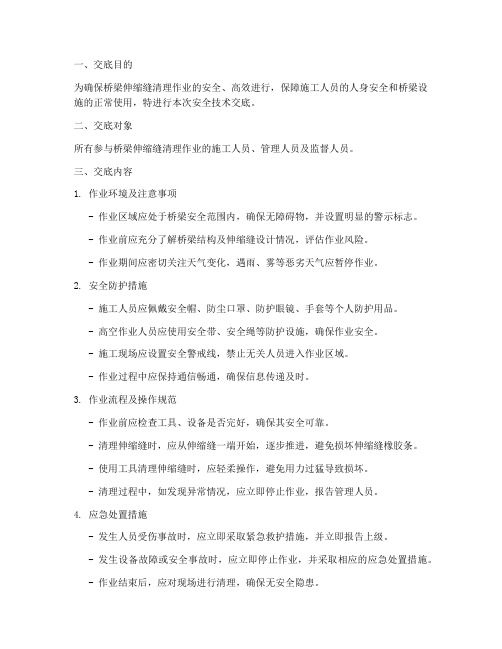 一、交底目的

为确保桥梁伸缩缝清理作业的安全、高效进行，保障施工人员的人身安全和桥梁设施的正常使用，特进行本次安全技术交底。

二、交底对象

所有参与桥梁伸缩缝清理作业的施工人员、管理人员及监督人员。

三、交底内容

1. 作业环境及注意事项

- 作业区域应处于桥梁安全范围内，确保无障碍物，并设置明显的警示标志。

- 作业前应充分了解桥梁结构及伸缩缝设计情况，评估作业风险。

- 作业期间应密切关注天气变化，遇雨、雾等恶劣天气应暂停作业。

2. 安全防护措施

- 施工人员应佩戴安全帽、防尘口罩、防护眼镜、手套等个人防护用品。

- 高空作业人员应使用安全带、安全绳等防护设施，确保作业安全。

- 施工现场应设置安全警戒线，禁止无关人员进入作业区域。

- 作业过程中应保持通信畅通，确保信息传递及时。

3. 作业流程及操作规范

- 作业前应检查工具、设备是否完好，确保其安全可靠。

- 清理伸缩缝时，应从伸缩缝一端开始，逐步推进，避免损坏伸缩缝橡胶条。

- 使用工具清理伸缩缝时，应轻柔操作，避免用力过猛导致损坏。

- 清理过程中，如发现异常情况，应立即停止作业，报告管理人员。

4. 应急处置措施

- 发生人员受伤事故时，应立即采取紧急救护措施，并立即报告上级。

- 发生设备故障或安全事故时，应立即停止作业，并采取相应的应急处置措施。

- 作业结束后，应对现场进行清理，确保无安全隐患。